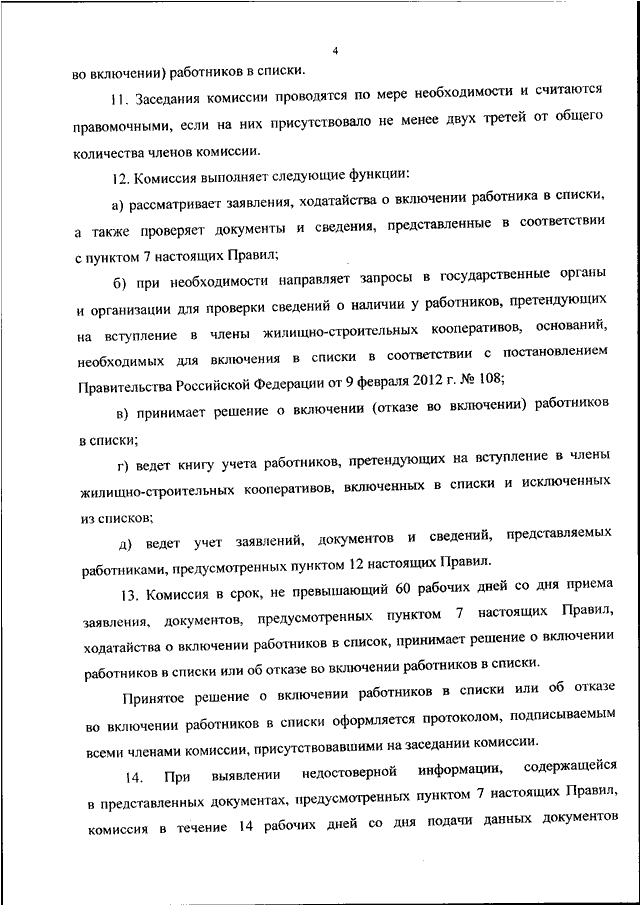 4

во включении) работников в списки.

11. Заседания комиссии проводятся по мере необходимости и считаются правомочными, если на них присутствовало не менее двух третей от общего количества членов комиссии.

12. Комиссия выполняет следующие функции:

а) рассматривает заявления, ходатайства о включении работника в списки, а также проверяет документы и сведения, представленные в соответствии с пунктом 7 настоящих Правил;

б) при необходимости направляет запросы в государственные органы и организации для проверки сведений о наличии у работников, претендующих на вступление в члены жилищно-строительных кооперативов, оснований, необходимых для включения в списки в соответствии с постановлением Правительства Российской Федерации от 9 февраля 2012 г. № 108;

в) принимает решение о включении (отказе во включении) работников в списки;

г) ведет книгу учета работников, претендующих на вступление в члены жилищно-строительных кооперативов, включенных в списки и исключенных из списков;

д) ведет учет заявлений, документов и сведений, представляемых работниками, предусмотренных пунктом 12 настоящих Правил.

13. Комиссия в срок, не превышающий 60 рабочих дней со дня приема заявления, документов, предусмотренных пунктом 7 настоящих Правил, ходатайства о включении работников в список, принимает решение о включении работников в списки или об отказе во включении работников в списки.

Принятое решение о включении работников в списки или об отказе во включении работников в списки оформляется протоколом, подписываемым всеми членами комиссии, присутствовавшими на заседании комиссии.

14. При выявлении недостоверной информации, содержащейся в представленных документах, предусмотренных пунктом 7 настоящих Правил, комиссия в течение 14 рабочих дней со дня подачи данных документов